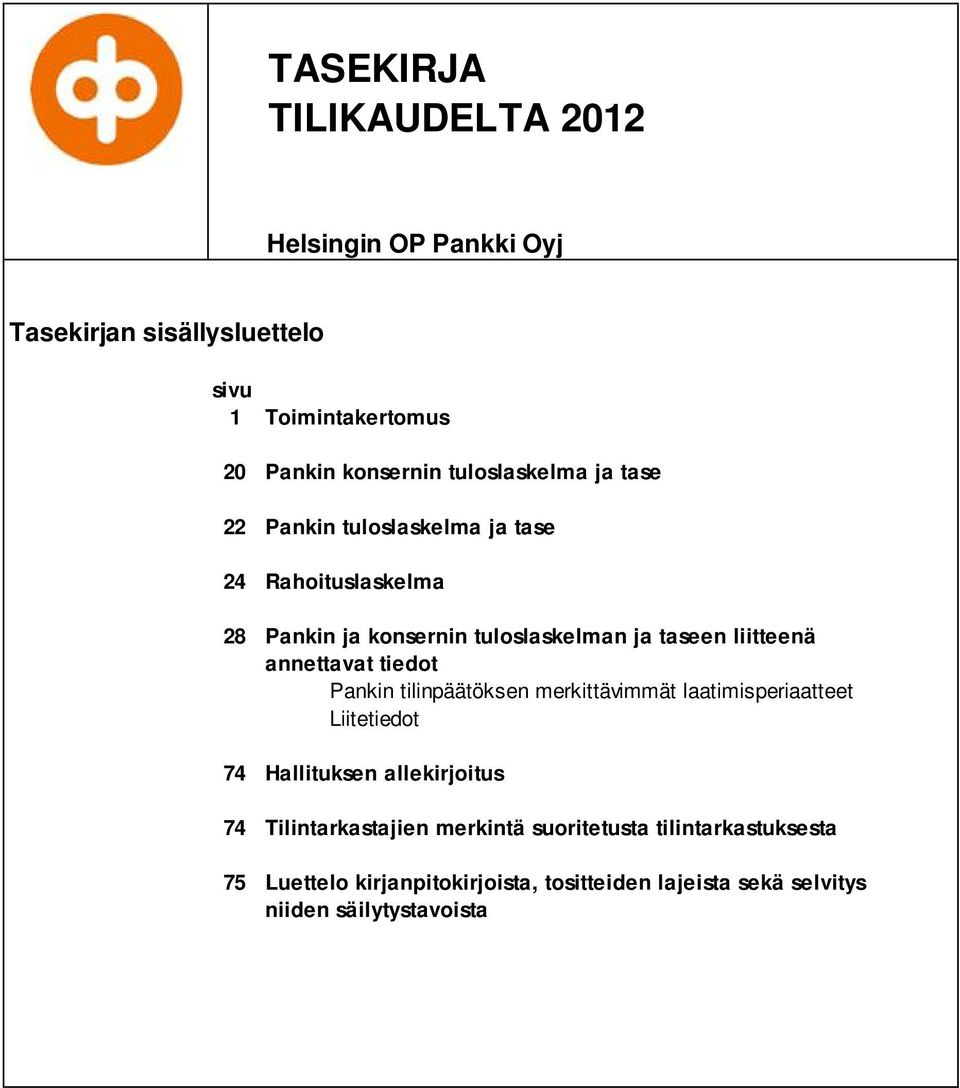 TASEKIRJA
TILIKAUDELTA 2012

Helsingin OP Pankki Oyj

Tasekirjan sisällysluettelo

sivu
1 Toimintakertomus

20 Pankin konsernin tuloslaskelma ja tase

22 Pankin tuloslaskelma ja tase

24 Rahoituslaskelma

28 Pankin ja konsernin tuloslaskelman ja taseen liitteenä annettavat tiedot
Pankin tilinpäätöksen merkittävimmät laatimisperiaatteet
Liitetiedot

74 Hallituksen allekirjoitus

74 Tilintarkastajien merkintä suoritetusta tilintarkastuksesta

75 Luettelo kirjanpitokirjoista, tositteiden lajeista sekä selvitys niiden säilytystavoista